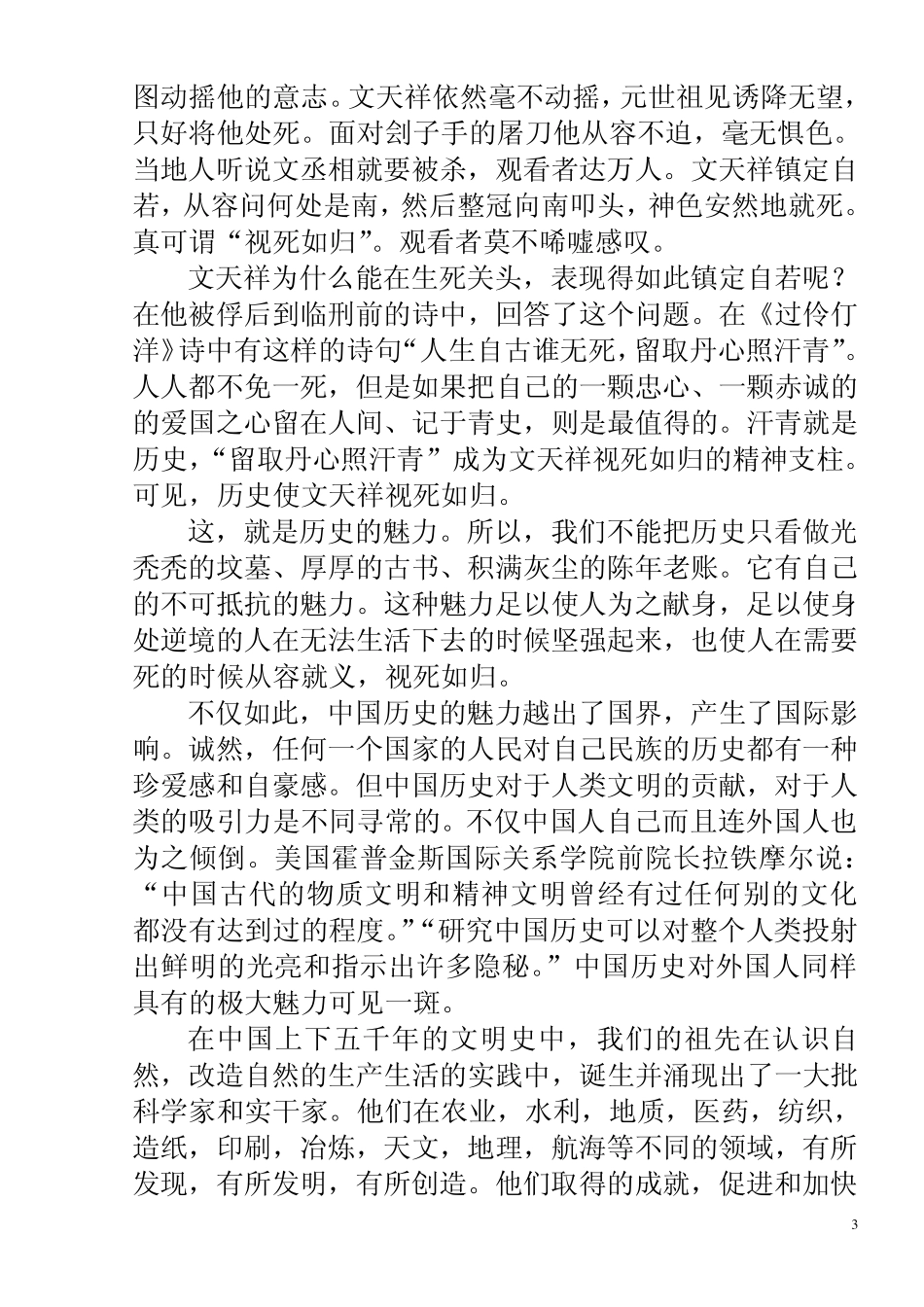 图动摇他的意志。文天祥依然毫不动摇，元世祖见诱降无望，只好将他处死。面对刽子手的屠刀他从容不迫，毫无惧色。当地人听说文丞相就要被杀，观看者达万人。文天祥镇定自若，从容问何处是南，然后整冠向南叩头，神色安然地就死。真可谓“视死如归”。观看者莫不唏嘘感叹。

文天祥为什么能在生死关头，表现得如此镇定自若呢？在他被俘后到临刑前的诗中，回答了这个问题。在《过伶仃洋》诗中有这样的诗句“人生自古谁无死，留取丹心照汗青”。人人都不免一死，但是如果把自己的一颗忠心、一颗赤诚的的爱国之心留在人间、记于青史，则是最值得的。汗青就是历史，“留取丹心照汗青”成为文天祥视死如归的精神支柱。可见，历史使文天祥视死如归。

这，就是历史的魅力。所以，我们不能把历史只看做光秃秃的坟墓、厚厚的古书、积满灰尘的陈年老账。它有自己的不可抵抗的魅力。这种魅力足以使人为之献身，足以使身处逆境的人在无法生活下去的时候坚强起来，也使人在需要死的时候从容就义，视死如归。

不仅如此，中国历史的魅力越出了国界，产生了国际影响。诚然，任何一个国家的人民对自己民族的历史都有一种珍爱感和自豪感。但中国历史对于人类文明的贡献，对于人类的吸引力是不同寻常的。不仅中国人自己而且连外国人也为之倾倒。美国霍普金斯国际关系学院前院长拉铁摩尔说：“中国古代的物质文明和精神文明曾经有过任何别的文化都没有达到过的程度。”“研究中国历史可以对整个人类投射出鲜明的光亮和指示出许多隐秘。”中国历史对外国人同样具有的极大魅力可见一斑。

在中国上下五千年的文明史中，我们的祖先在认识自然，改造自然的生产生活的实践中，诞生并涌现出了一大批科学家和实干家。他们在农业，水利，地质，医药，纺织，造纸，印刷，冶炼，天文，地理，航海等不同的领域，有所发现，有所发明，有所创造。他们取得的成就，促进和加快

3